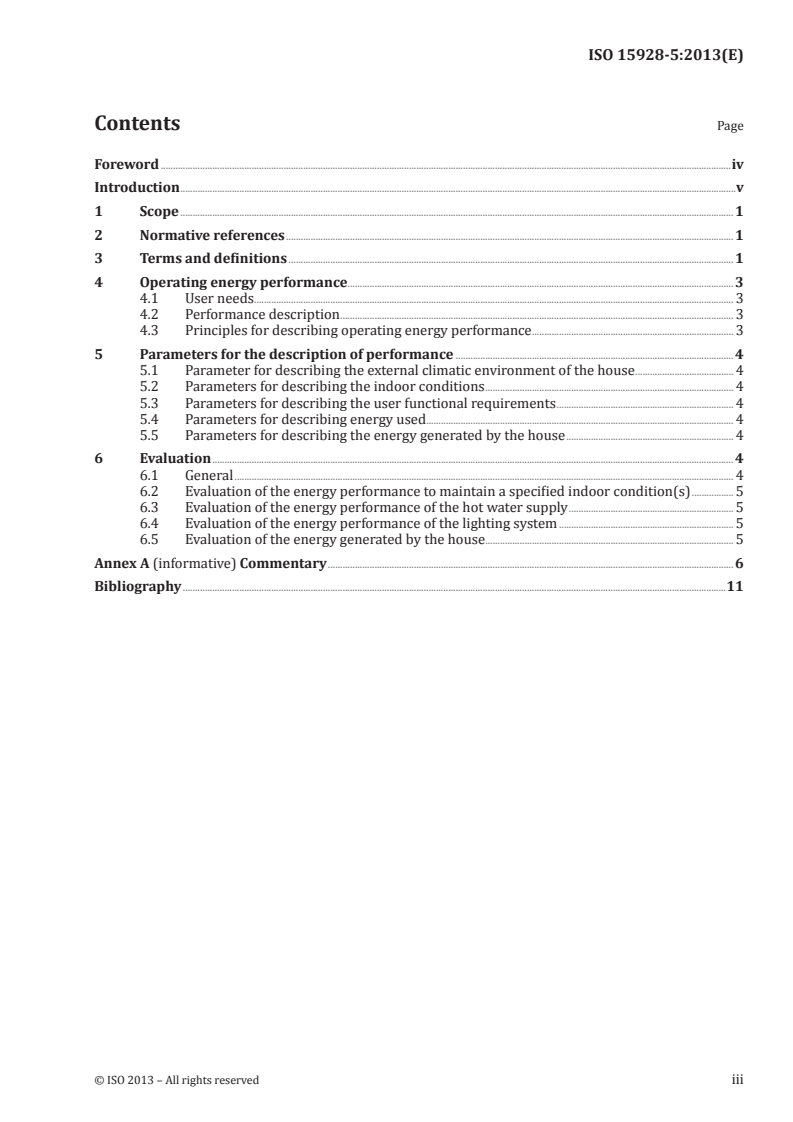 ISO 15928-5:2013(E)

Contents

Page

Foreword iv
Introduction v
1 Scope 1
2 Normative references 1
3 Terms and definitions 1
4 Operating energy performance 3
4.1 User needs 3
4.2 Performance description 3
4.3 Principles for describing operating energy performance 3
5 Parameters for the description of performance 4
5.1 Parameter for describing the external climatic environment of the house 4
5.2 Parameters for describing the indoor conditions 4
5.3 Parameters for describing the user functional requirements 4
5.4 Parameters for describing energy used 4
5.5 Parameters for describing the energy generated by the house 4
6 Evaluation 4
6.1 General 4
6.2 Evaluation of the energy performance to maintain a specified indoor condition(s) 5
6.3 Evaluation of the energy performance of the hot water supply 5
6.4 Evaluation of the energy performance of the lighting system 5
6.5 Evaluation of the energy generated by the house 5
Annex A (informative) Commentary 6
Bibliography 11

© ISO 2013 – All rights reserved

iii